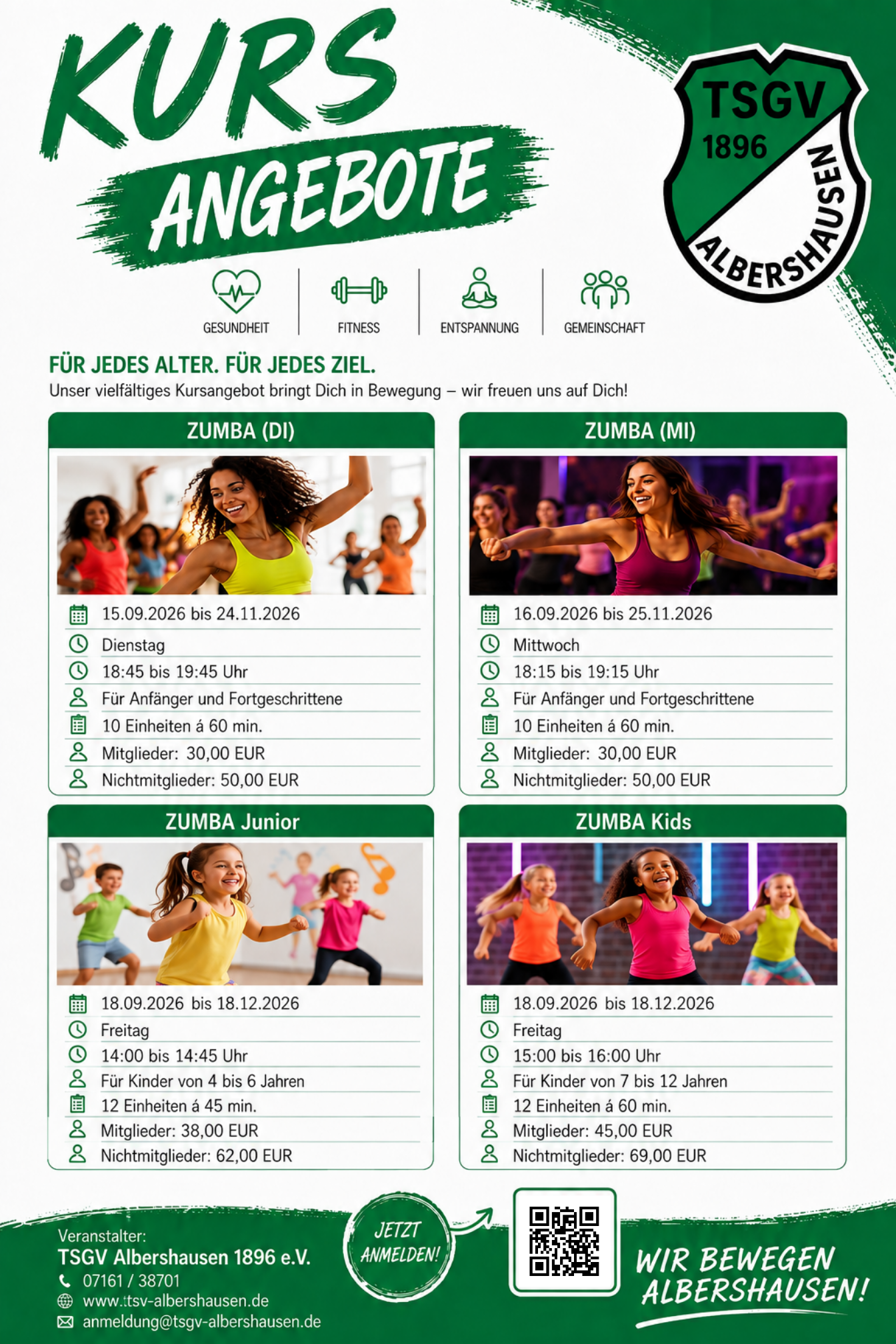 KURS ANGEBOTE

TSGV 1896 ALBERSHAUSEN

GESUNDHEIT FITNESS ENTSPANNUNG GEMEINSCHAFT

FÜR JEDES ALTER. FÜR JEDES ZIEL.
Unser vielfältiges Kursangebot bringt Dich in Bewegung – wir freuen uns auf Dich!

ZUMBA (DI)
15.09.2026 bis 24.11.2026
Dienstag
18:45 bis 19:45 Uhr
Für Anfänger und Fortgeschrittene
10 Einheiten á 60 min.
Mitglieder: 30,00 EUR
Nichtmitglieder: 50,00 EUR

ZUMBA (MI)
16.09.2026 bis 25.11.2026
Mittwoch
18:15 bis 19:15 Uhr
Für Anfänger und Fortgeschrittene
10 Einheiten á 60 min.
Mitglieder: 30,00 EUR
Nichtmitglieder: 50,00 EUR

ZUMBA Junior
18.09.2026 bis 18.12.2026
Freitag
14:00 bis 14:45 Uhr
Für Kinder von 4 bis 6 Jahren
12 Einheiten á 45 min.
Mitglieder: 38,00 EUR
Nichtmitglieder: 62,00 EUR

ZUMBA Kids
18.09.2026 bis 18.12.2026
Freitag
15:00 bis 16:00 Uhr
Für Kinder von 7 bis 12 Jahren
12 Einheiten á 60 min.
Mitglieder: 45,00 EUR
Nichtmitglieder: 69,00 EUR

Veranstalter:
TSGV Albershausen 1896 e.V.
07161 / 38701
www.tsv-albershausen.de
anmeldung@tsgv-albershausen.de

JETZT ANMELDEN!

WIR BEWEGEN ALBERSHAUSEN!